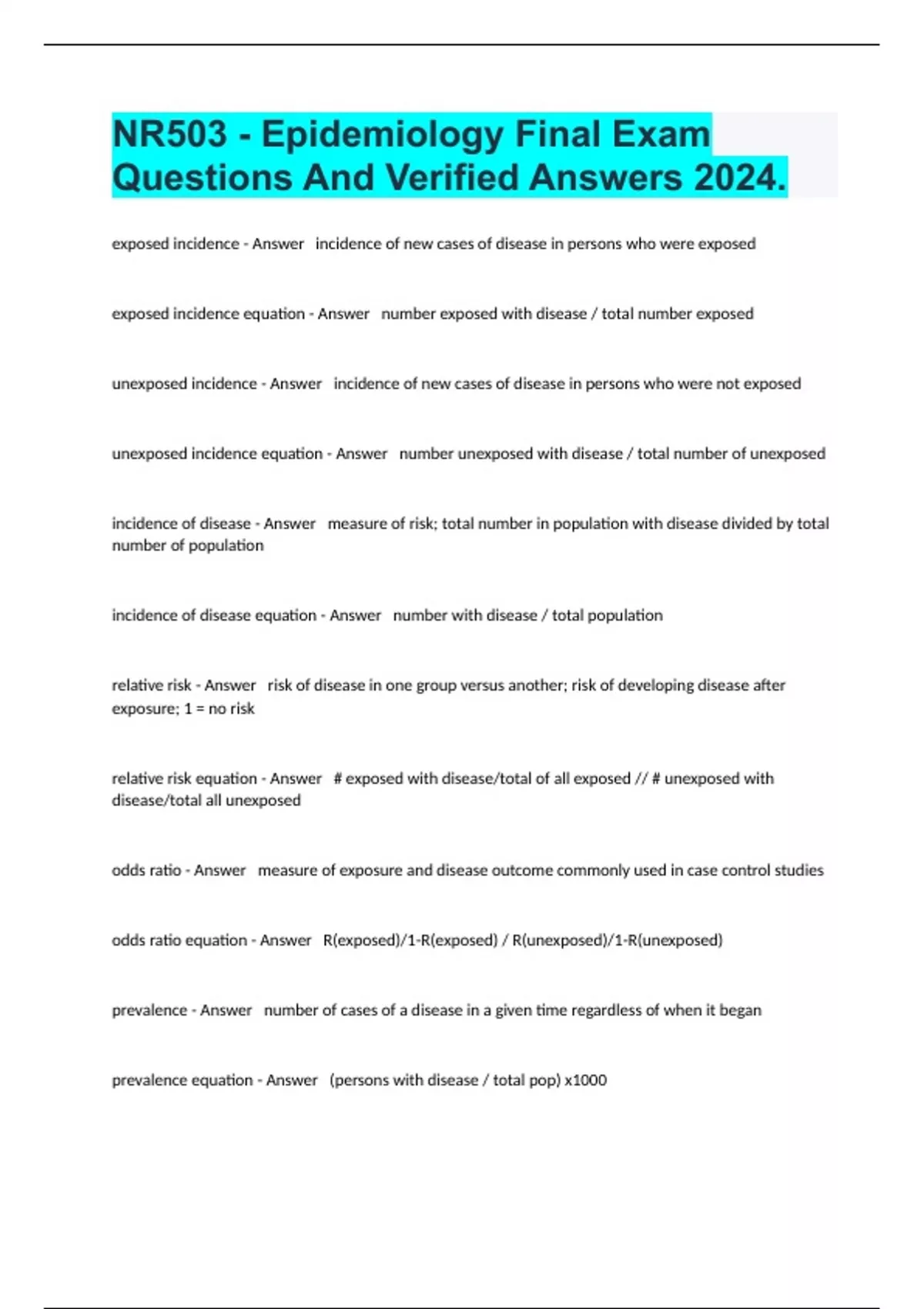 NR503 - Epidemiology Final Exam Questions And Verified Answers 2024.

exposed incidence - Answer incidence of new cases of disease in persons who were exposed

exposed incidence equation - Answer number exposed with disease / total number exposed

unexposed incidence - Answer incidence of new cases of disease in persons who were not exposed

unexposed incidence equation - Answer number unexposed with disease / total number of unexposed

incidence of disease - Answer measure of risk; total number in population with disease divided by total number of population

incidence of disease equation - Answer number with disease / total population

relative risk - Answer risk of disease in one group versus another; risk of developing disease after exposure; 1 = no risk

relative risk equation - Answer # exposed with disease/total of all exposed // # unexposed with disease/total all unexposed

odds ratio - Answer measure of exposure and disease outcome commonly used in case control studies

odds ratio equation - Answer R(exposed)/1-R(exposed) / R(unexposed)/1-R(unexposed)

prevalence - Answer number of cases of a disease in a given time regardless of when it began

prevalence equation - Answer (persons with disease / total pop) x1000